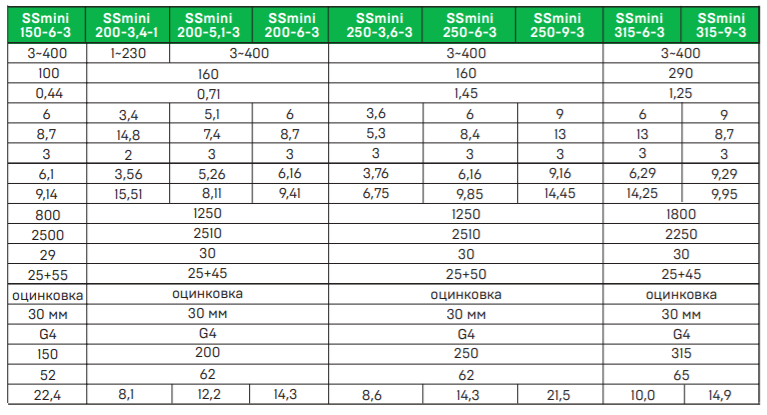 | SSmini 150-6-3 | SSmini 200-3,4-1 | SSmini 200-5,1-3 | SSmini 200-6-3 | SSmini 250-3,6-3 | SSmini 250-6-3 | SSmini 250-9-3 | SSmini 315-6-3 | SSmini 315-9-3 |
|---|---|---|---|---|---|---|---|---|
| 3~400 | 1~230 | 3~400 | | 3~400 | | | 3~400 | |
| 100 | 160 | | | 160 | | | 290 | |
| 0,44 | 0,71 | | | 1,45 | | | 1,25 | |
| 6 | 3,4 | 5,1 | 6 | 3,6 | 6 | 9 | 6 | 9 |
| 8,7 | 14,8 | 7,4 | 8,7 | 5,3 | 8,4 | 13 | 13 | 8,7 |
| 3 | 2 | 3 | 3 | 3 | 3 | 3 | 3 | 3 |
| 6,1 | 3,56 | 5,26 | 6,16 | 3,76 | 6,16 | 9,16 | 6,29 | 9,29 |
| 9,14 | 15,51 | 8,11 | 9,41 | 6,75 | 9,85 | 14,45 | 14,25 | 9,95 |
| 800 | 1250 | | | 1250 | | | 1800 | |
| 2500 | 2510 | | | 2510 | | | 2250 | |
| 29 | 30 | | | 30 | | | 30 | |
| 25+55 | 25+45 | | | 25+50 | | | 25+45 | |
| оцинковка | оцинковка | | | оцинковка | | | оцинковка | |
| 30 мм | 30 мм | | | 30 мм | | | 30 мм | |
| G4 | G4 | | | G4 | | | G4 | |
| 150 | 200 | | | 250 | | | 315 | |
| 52 | 62 | | | 62 | | | 65 | |
| 22,4 | 8,1 | 12,2 | 14,3 | 8,6 | 14,3 | 21,5 | 10,0 | 14,9 |